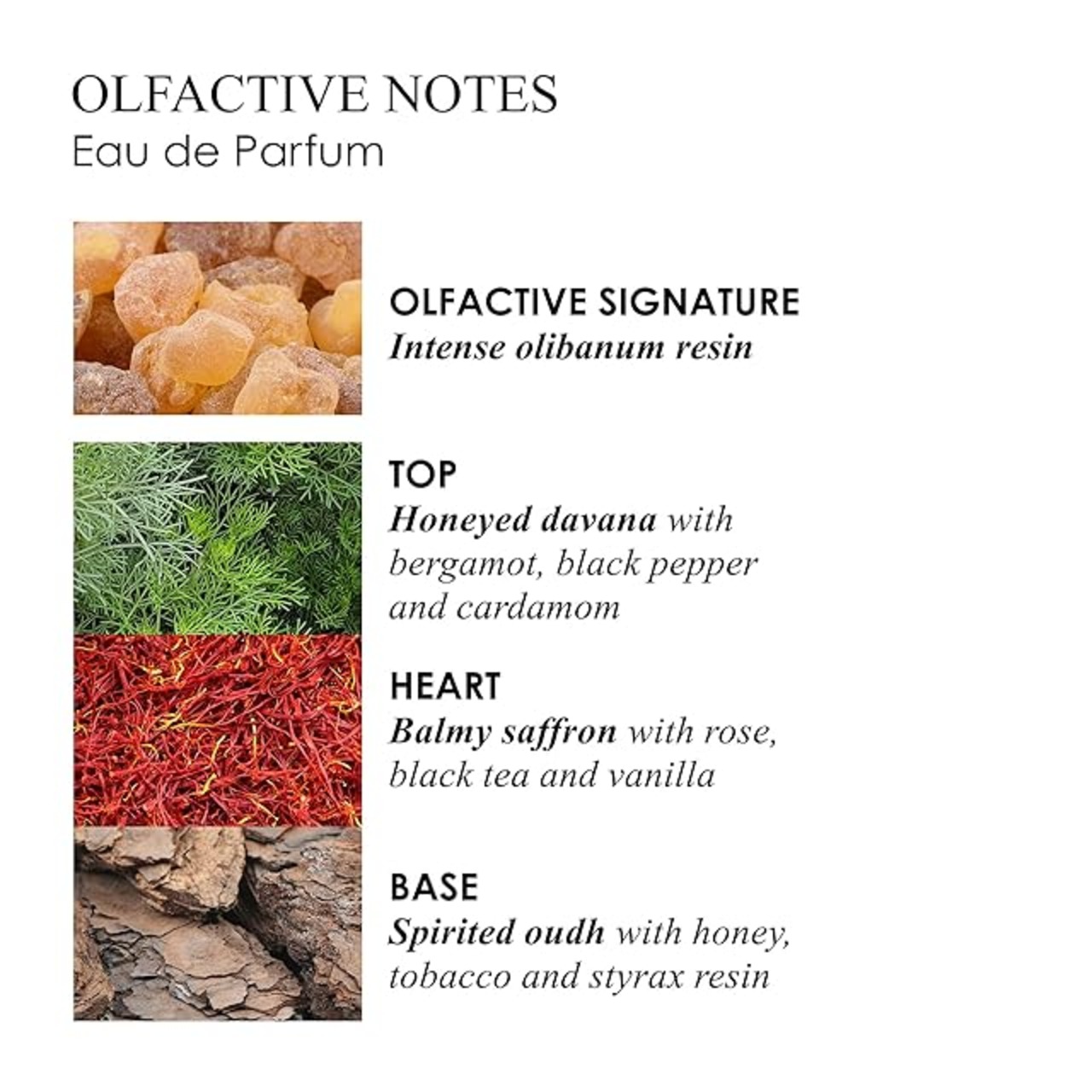 OLFACTIVE NOTES
Eau de Parfum

OLFACTIVE SIGNATURE
Intense olibanum resin

TOP
Honeyed davana with bergamot, black pepper and cardamom

HEART
Balmy saffron with rose, black tea and vanilla

BASE
Spirited oudh with honey, tobacco and styrax resin